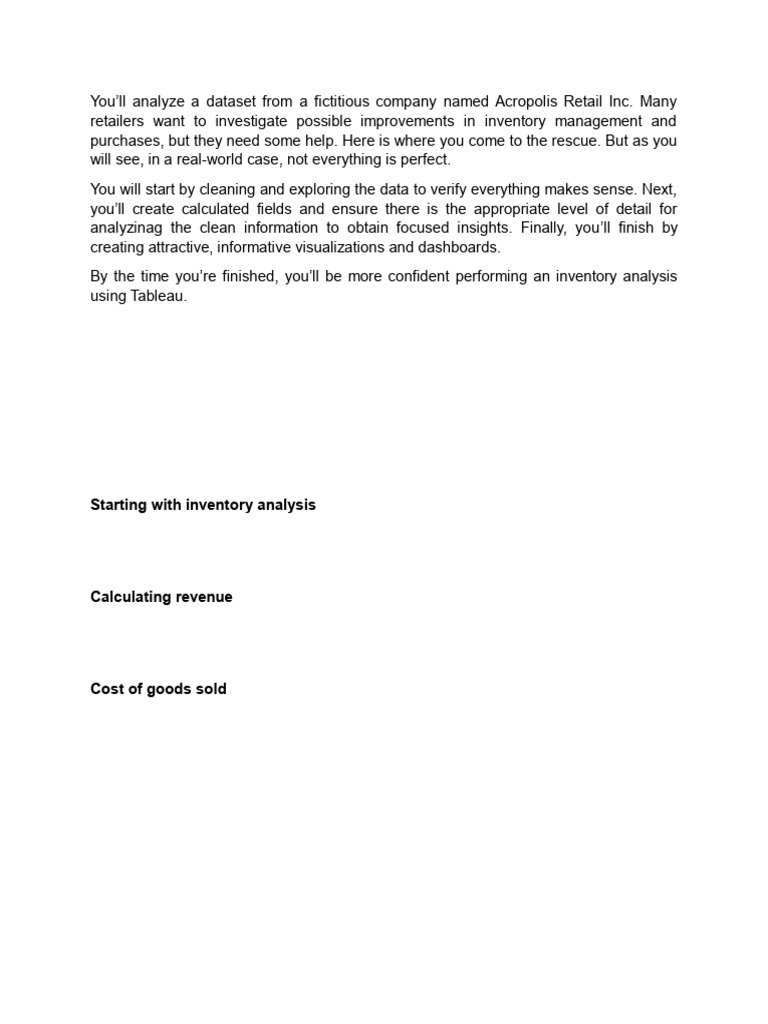 You'll analyze a dataset from a fictitious company named Acropolis Retail Inc. Many retailers want to investigate possible improvements in inventory management and purchases, but they need some help. Here is where you come to the rescue. But as you will see, in a real-world case, not everything is perfect.

You will start by cleaning and exploring the data to verify everything makes sense. Next, you'll create calculated fields and ensure there is the appropriate level of detail for analyzinag the clean information to obtain focused insights. Finally, you'll finish by creating attractive, informative visualizations and dashboards.

By the time you're finished, you'll be more confident performing an inventory analysis using Tableau.

Starting with inventory analysis

Calculating revenue

Cost of goods sold